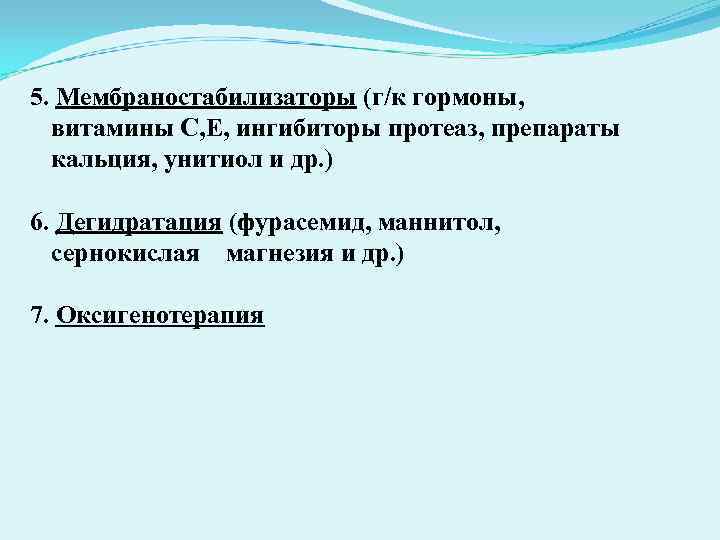 5. Мембраностабилизаторы (г/к гормоны, витамины С,Е, ингибиторы протеаз, препараты кальция, унитиол и др.)

6. Дегидратация (фурасемид, маннитол, сернокислая магнезия и др.)

7. Оксигенотерапия